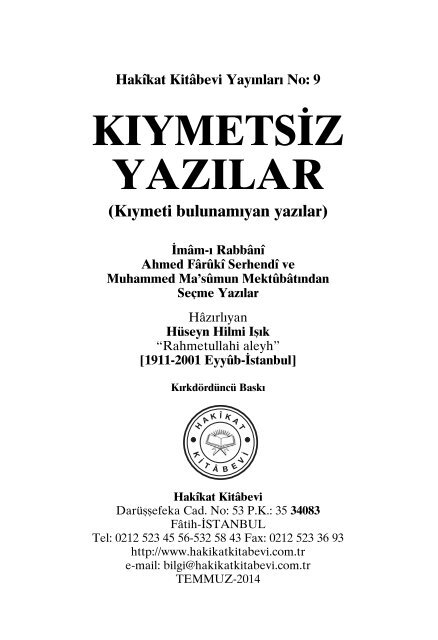 Hakîkat Kitâbevi Yayınları No: 9

KIYMETSİZ YAZILAR

(Kıymeti bulunamıyan yazılar)

İmâm-ı Rabbânî
Ahmed Fârûkî Serhendî ve
Muhammed Ma'sûmun Mektûbâtından
Seçme Yazılar

Hâzırlıyan
Hüseyn Hilmi Işık
"Rahmetullahi aleyh"
[1911-2001 Eyyûb-İstanbul]

Kırkdördüncü Baskı

HAKÎKAT KİTÂBEVİ

Hakîkat Kitâbevi
Darüşşefeka Cad. No: 53 P.K.: 35 34083
Fâtih-İSTANBUL
Tel: 0212 523 45 56-532 58 43 Fax: 0212 523 36 93
http://www.hakikatkitabevi.com.tr
e-mail: bilgi@hakikatkitabevi.com.tr
TEMMUZ-2014